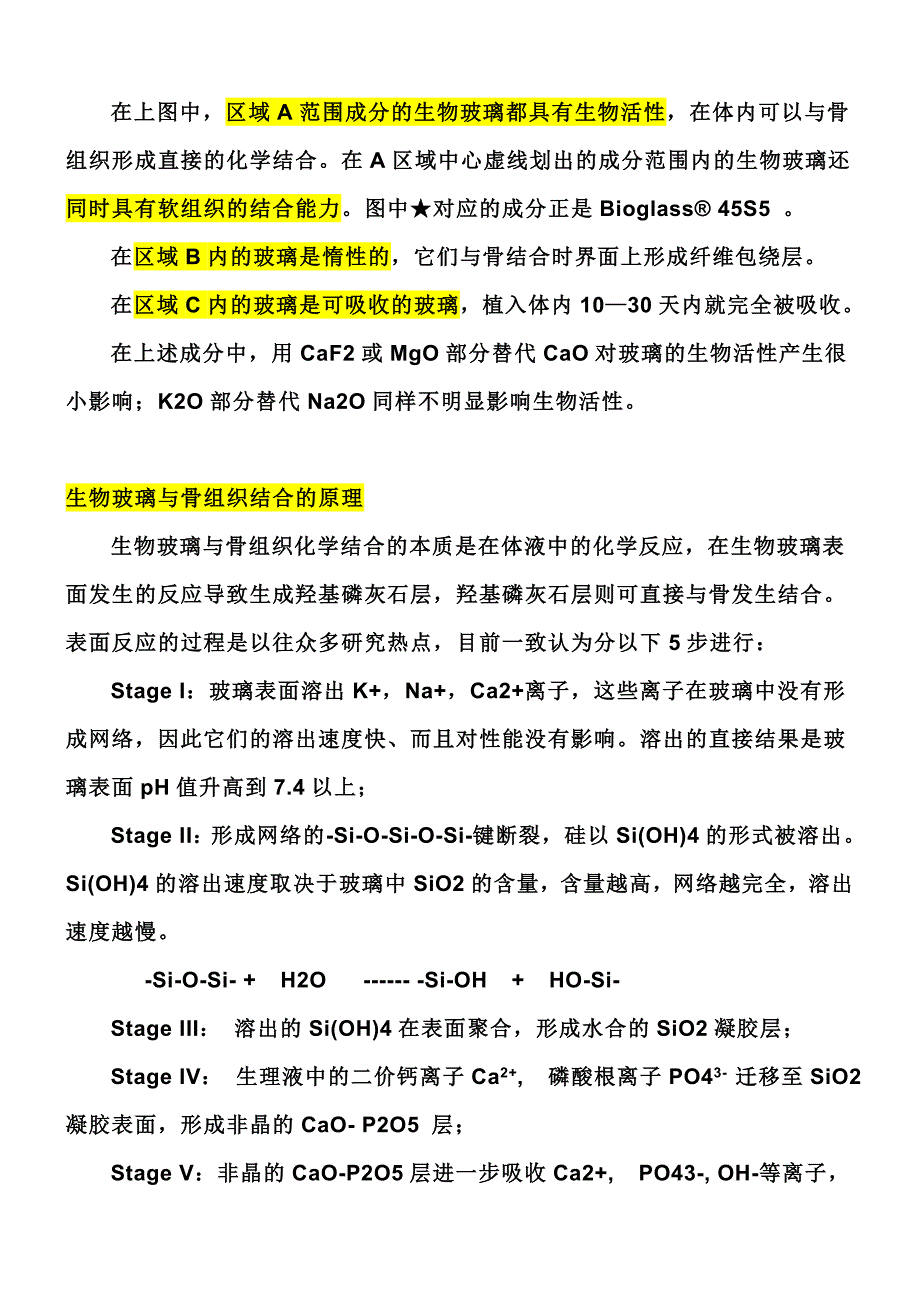 在上图中，区域 A 范围成分的生物玻璃都具有生物活性，在体内可以与骨组织形成直接的化学结合。在 A 区域中心虚线划出的成分范围内的生物玻璃还同时具有软组织的结合能力。图中★对应的成分正是 Bioglass® 45S5 。

在区域 B 内的玻璃是惰性的，它们与骨结合时界面上形成纤维包绕层。

在区域 C 内的玻璃是可吸收的玻璃，植入体内 10—30 天内就完全被吸收。

在上述成分中，用 CaF2 或 MgO 部分替代 CaO 对玻璃的生物活性产生很小影响；K2O 部分替代 Na2O 同样不明显影响生物活性。

生物玻璃与骨组织结合的原理

生物玻璃与骨组织化学结合的本质是在体液中的化学反应，在生物玻璃表面发生的反应导致生成羟基磷灰石层，羟基磷灰石层则可直接与骨发生结合。表面反应的过程是以往众多研究热点，目前一致认为分以下 5 步进行：

Stage I：玻璃表面溶出 K+，Na+，Ca2+离子，这些离子在玻璃中没有形成网络，因此它们的溶出速度快、而且对性能没有影响。溶出的直接结果是玻璃表面 pH 值升高到 7.4 以上；

Stage II：形成网络的-Si-O-Si-O-Si-键断裂，硅以 Si(OH)4 的形式被溶出。Si(OH)4 的溶出速度取决于玻璃中 SiO2 的含量，含量越高，网络越完全，溶出速度越慢。

-Si-O-Si- + H2O ------ -Si-OH + HO-Si-

Stage III： 溶出的 Si(OH)4 在表面聚合，形成水合的 SiO2 凝胶层；

Stage IV： 生理液中的二价钙离子 $Ca^{2+}$， 磷酸根离子 $PO4^{3-}$ 迁移至 SiO2 凝胶表面，形成非晶的 CaO- P2O5 层；

Stage V：非晶的 CaO-P2O5 层进一步吸收 Ca2+， PO43-, OH-等离子，